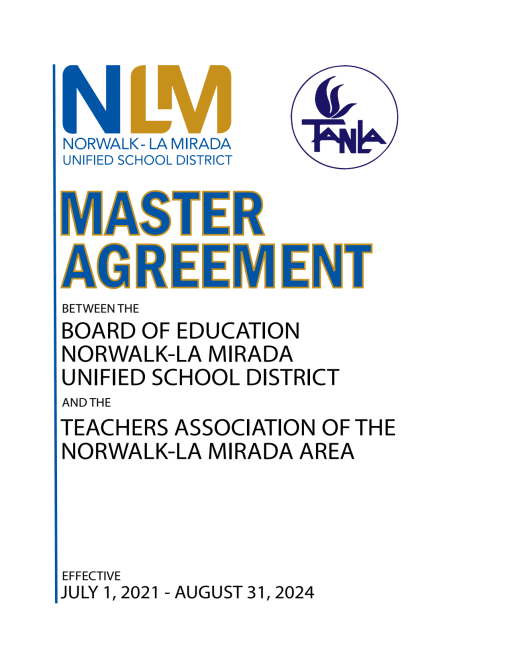 NLM
NORWALK - LA MIRADA
UNIFIED SCHOOL DISTRICT

TANLA

MASTER AGREEMENT

BETWEEN THE

BOARD OF EDUCATION
NORWALK-LA MIRADA
UNIFIED SCHOOL DISTRICT

AND THE

TEACHERS ASSOCIATION OF THE
NORWALK-LA MIRADA AREA

EFFECTIVE
JULY 1, 2021 - AUGUST 31, 2024